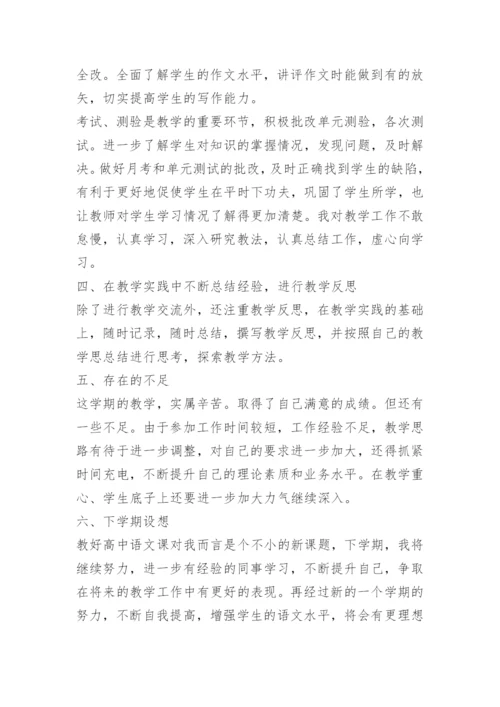 全改。全面了解学生的作文水平，讲评作文时能做到有的放矢，切实提高学生的写作能力。

考试、测验是教学的重要环节，积极批改单元测验，各次测试。进一步了解学生对知识的掌握情况，发现问题，及时解决。做好月考和单元测试的批改，及时正确找到学生的缺陷，有利于更好地促使学生在平时下功夫，巩固了学生所学，也让教师对学生学习情况了解得更加清楚。我对教学工作不敢怠慢，认真学习，深入研究教法，认真总结工作，虚心向学习。

四、在教学实践中不断总结经验，进行教学反思

除了进行教学交流外，还注重教学反思，在教学实践的基础上，随时记录，随时总结，撰写教学反思，并按照自己的教学思总结进行思考，探索教学方法。

五、存在的不足

这学期的教学，实属辛苦。取得了自己满意的成绩。但还有一些不足。由于参加工作时间较短，工作经验不足，教学思路有待于进一步调整，对自己的要求进一步加大，还得抓紧时间充电，不断提升自己的理论素质和业务水平。在教学重心、学生底子上还要进一步加大力气继续深入。

六、下学期设想

教好高中语文课对我而言是个不小的新课题，下学期，我将继续努力，进一步有经验的同事学习，不断提升自己，争取在将来的教学工作中有更好的表现。再经过新的一个学期的努力，不断自我提高，增强学生的语文水平，将会有更理想